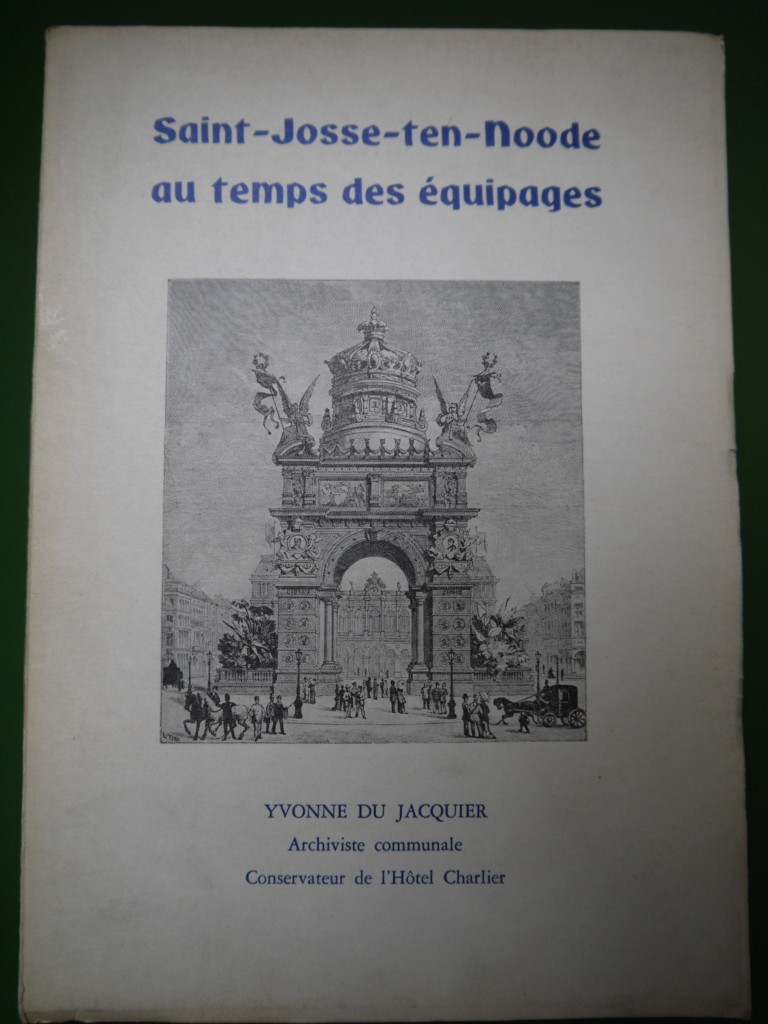 Saint-Josse-ten-Noode
au temps des équipages

YVONNE DU JACQUIER
Archiviste communale
Conservateur de l'Hôtel Charlier